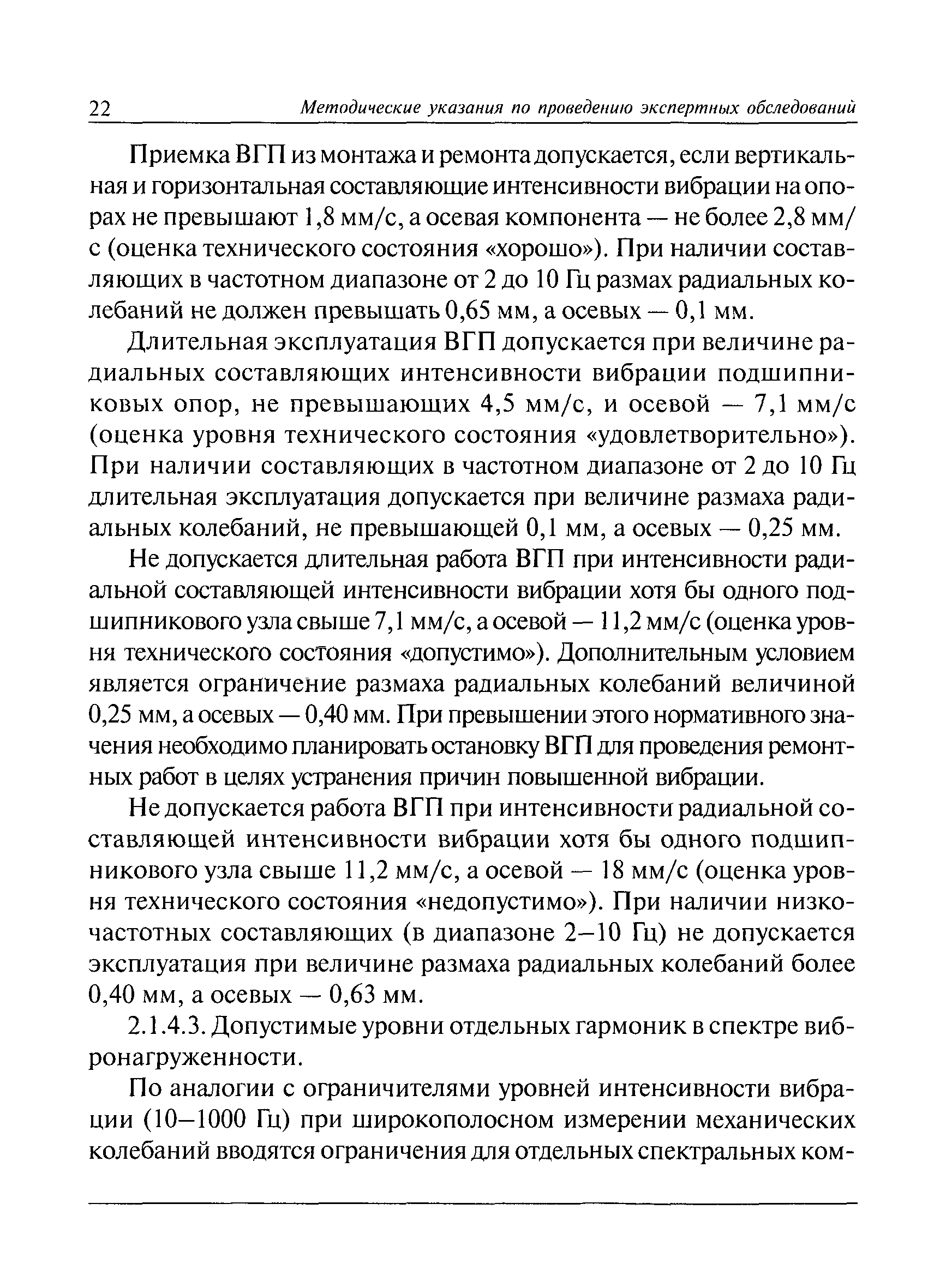 22 Методические указания по проведению экспертных обследований

Приемка ВГП из монтажа и ремонта допускается, если вертикальная и горизонтальная составляющие интенсивности вибрации на опорах не превышают 1,8 мм/с, а осевая компонента — не более 2,8 мм/с (оценка технического состояния «хорошо»). При наличии составляющих в частотном диапазоне от 2 до 10 Гц размах радиальных колебаний не должен превышать 0,65 мм, а осевых — 0,1 мм.

Длительная эксплуатация ВГП допускается при величине радиальных составляющих интенсивности вибрации подшипниковых опор, не превышающих 4,5 мм/с, и осевой — 7,1 мм/с (оценка уровня технического состояния «удовлетворительно»). При наличии составляющих в частотном диапазоне от 2 до 10 Гц длительная эксплуатация допускается при величине размаха радиальных колебаний, не превышающей 0,1 мм, а осевых — 0,25 мм.

Не допускается длительная работа ВГП при интенсивности радиальной составляющей интенсивности вибрации хотя бы одного подшипникового узла свыше 7,1 мм/с, а осевой — 11,2 мм/с (оценка уровня технического состояния «допустимо»). Дополнительным условием является ограничение размаха радиальных колебаний величиной 0,25 мм, а осевых — 0,40 мм. При превышении этого нормативного значения необходимо планировать остановку ВГП для проведения ремонтных работ в целях устранения причин повышенной вибрации.

Не допускается работа ВГП при интенсивности радиальной составляющей интенсивности вибрации хотя бы одного подшипникового узла свыше 11,2 мм/с, а осевой — 18 мм/с (оценка уровня технического состояния «недопустимо»). При наличии низкочастотных составляющих (в диапазоне 2–10 Гц) не допускается эксплуатация при величине размаха радиальных колебаний более 0,40 мм, а осевых — 0,63 мм.

2.1.4.3. Допустимые уровни отдельных гармоник в спектре вибронагруженности.

По аналогии с ограничителями уровней интенсивности вибрации (10–1000 Гц) при широкополосном измерении механических колебаний вводятся ограничения для отдельных спектральных ком-